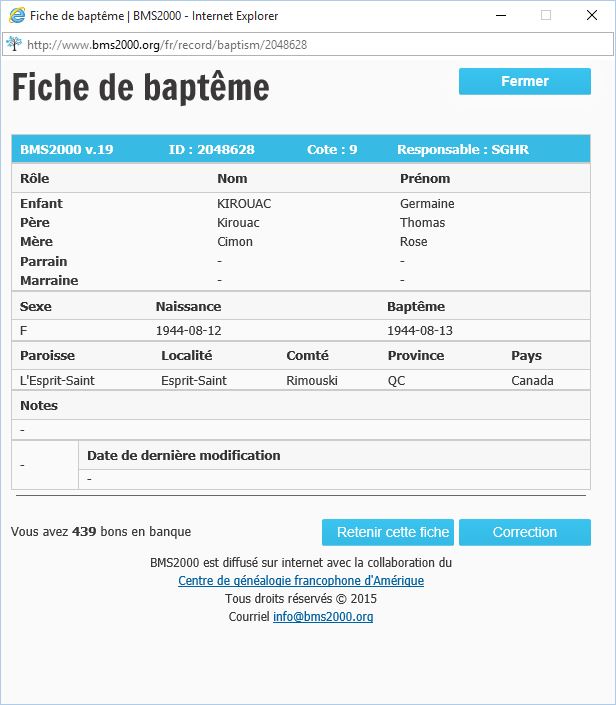 Fiche de baptême | BMS2000 - Internet Explorer

http://www.bms2000.org/fr/record/baptism/2048628

Fiche de baptême

Fermer

BMS2000 v.19 ID : 2048628 Cote : 9 Responsable : SGHR

| Rôle | Nom | Prénom |
|---|---|---|
| Enfant | KIROUAC | Germaine |
| Père | Kirouac | Thomas |
| Mère | Cimon | Rose |
| Parrain | - | - |
| Marraine | - | - |

| Sexe | Naissance | Baptême |
|---|---|---|
| F | 1944-08-12 | 1944-08-13 |

| Paroisse | Localité | Comté | Province | Pays |
|---|---|---|---|---|
| L'Esprit-Saint | Esprit-Saint | Rimouski | QC | Canada |

Notes

-

| - | Date de dernière modification |
|---|---|
| | - |

Vous avez 439 bons en banque

Retenir cette fiche

Correction

BMS2000 est diffusé sur internet avec la collaboration du
Centre de généalogie francophone d'Amérique
Tous droits réservés © 2015
Courriel info@bms2000.org